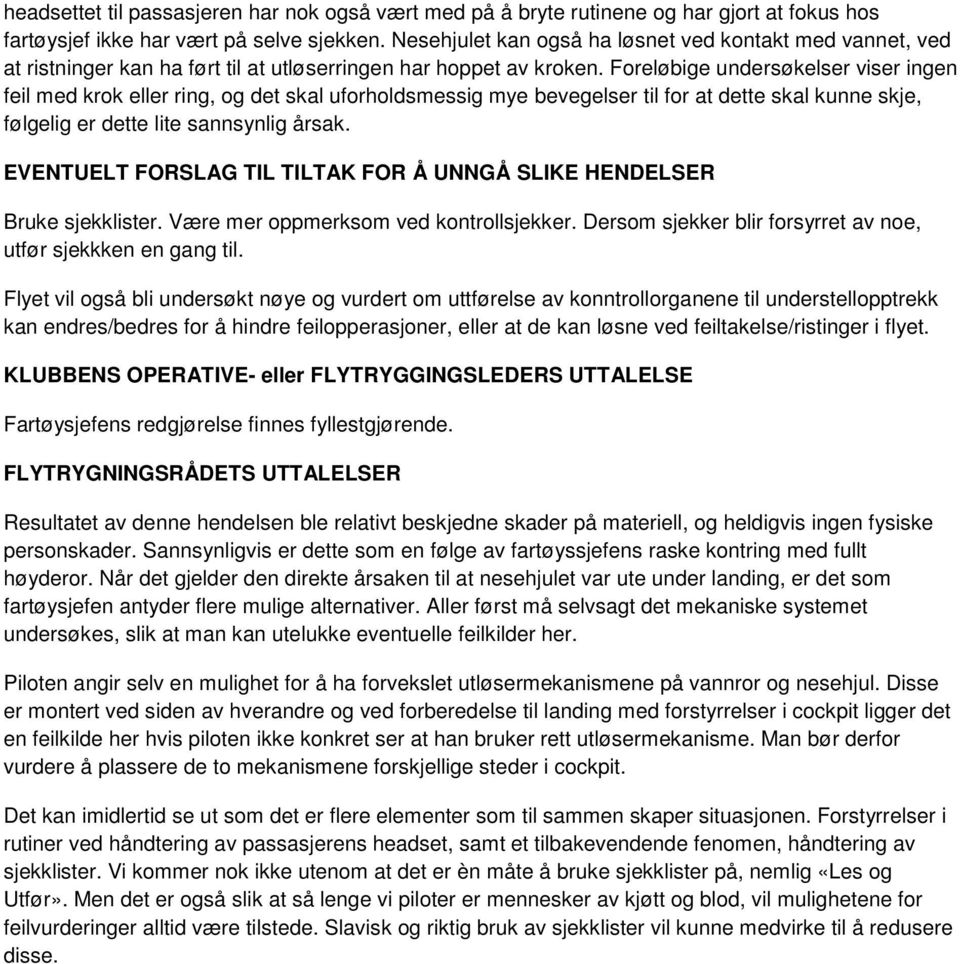 headsettet til passasjeren har nok også vært med på å bryte rutinene og har gjort at fokus hos fartøysjef ikke har vært på selve sjekken. Nesehjulet kan også ha løsnet ved kontakt med vannet, ved at ristninger kan ha ført til at utløserringen har hoppet av kroken. Foreløbige undersøkelser viser ingen feil med krok eller ring, og det skal uforholdsmessig mye bevegelser til for at dette skal kunne skje, følgelig er dette lite sannsynlig årsak.

EVENTUELT FORSLAG TIL TILTAK FOR Å UNNGÅ SLIKE HENDELSER

Bruke sjekklister. Være mer oppmerksom ved kontrollsjekker. Dersom sjekker blir forsyrret av noe, utfør sjekkken en gang til.

Flyet vil også bli undersøkt nøye og vurdert om uttførelse av konntrollorganene til understellopptrekk kan endres/bedres for å hindre feilopperasjoner, eller at de kan løsne ved feiltakelse/ristinger i flyet.

KLUBBENS OPERATIVE- eller FLYTRYGGINGSLEDERS UTTALELSE

Fartøysjefens redgjørelse finnes fyllestgjørende.

FLYTRYGNINGSRÅDETS UTTALELSER

Resultatet av denne hendelsen ble relativt beskjedne skader på materiell, og heldigvis ingen fysiske personskader. Sannsynligvis er dette som en følge av fartøyssjefens raske kontring med fullt høyderor. Når det gjelder den direkte årsaken til at nesehjulet var ute under landing, er det som fartøysjefen antyder flere mulige alternativer. Aller først må selvsagt det mekaniske systemet undersøkes, slik at man kan utelukke eventuelle feilkilder her.

Piloten angir selv en mulighet for å ha forvekslet utløsermekanismene på vannror og nesehjul. Disse er montert ved siden av hverandre og ved forberedelse til landing med forstyrrelser i cockpit ligger det en feilkilde her hvis piloten ikke konkret ser at han bruker rett utløsermekanisme. Man bør derfor vurdere å plassere de to mekanismene forskjellige steder i cockpit.

Det kan imidlertid se ut som det er flere elementer som til sammen skaper situasjonen. Forstyrrelser i rutiner ved håndtering av passasjerens headset, samt et tilbakevendende fenomen, håndtering av sjekklister. Vi kommer nok ikke utenom at det er èn måte å bruke sjekklister på, nemlig «Les og Utfør». Men det er også slik at så lenge vi piloter er mennesker av kjøtt og blod, vil mulighetene for feilvurderinger alltid være tilstede. Slavisk og riktig bruk av sjekklister vil kunne medvirke til å redusere disse.